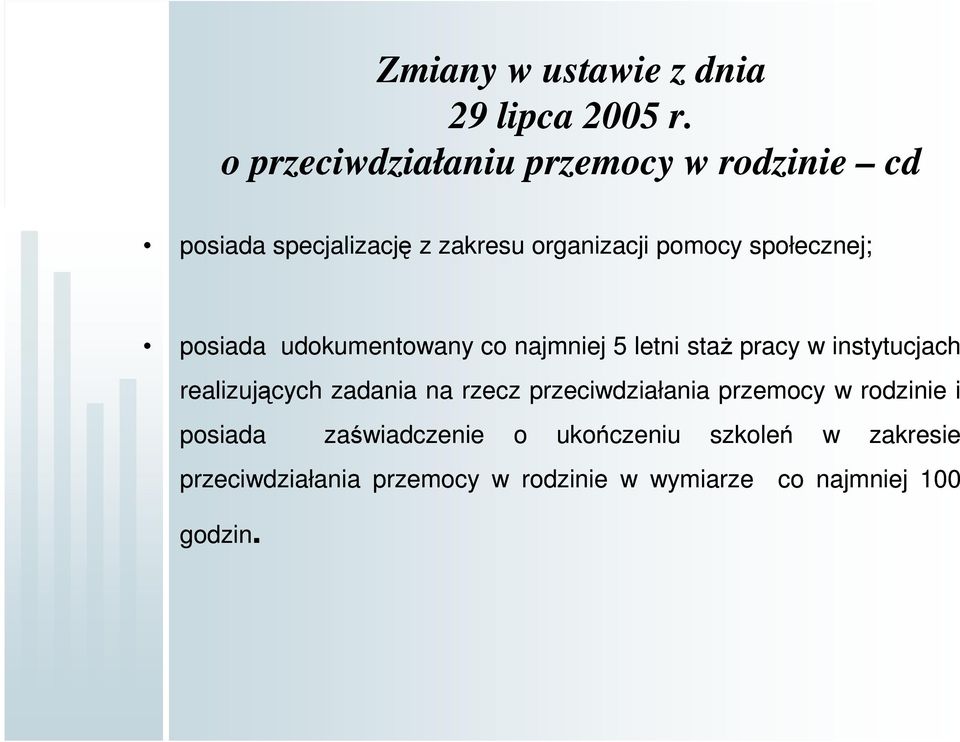 Zmiany w ustawie z dnia
29 lipca 2005 r.
o przeciwdziałaniu przemocy w rodzinie – cd

• posiada specjalizację z zakresu organizacji pomocy społecznej;

• posiada udokumentowany co najmniej 5 letni staż pracy w instytucjach realizujących zadania na rzecz przeciwdziałania przemocy w rodzinie i posiada zaświadczenie o ukończeniu szkoleń w zakresie przeciwdziałania przemocy w rodzinie w wymiarze co najmniej 100 godzin.